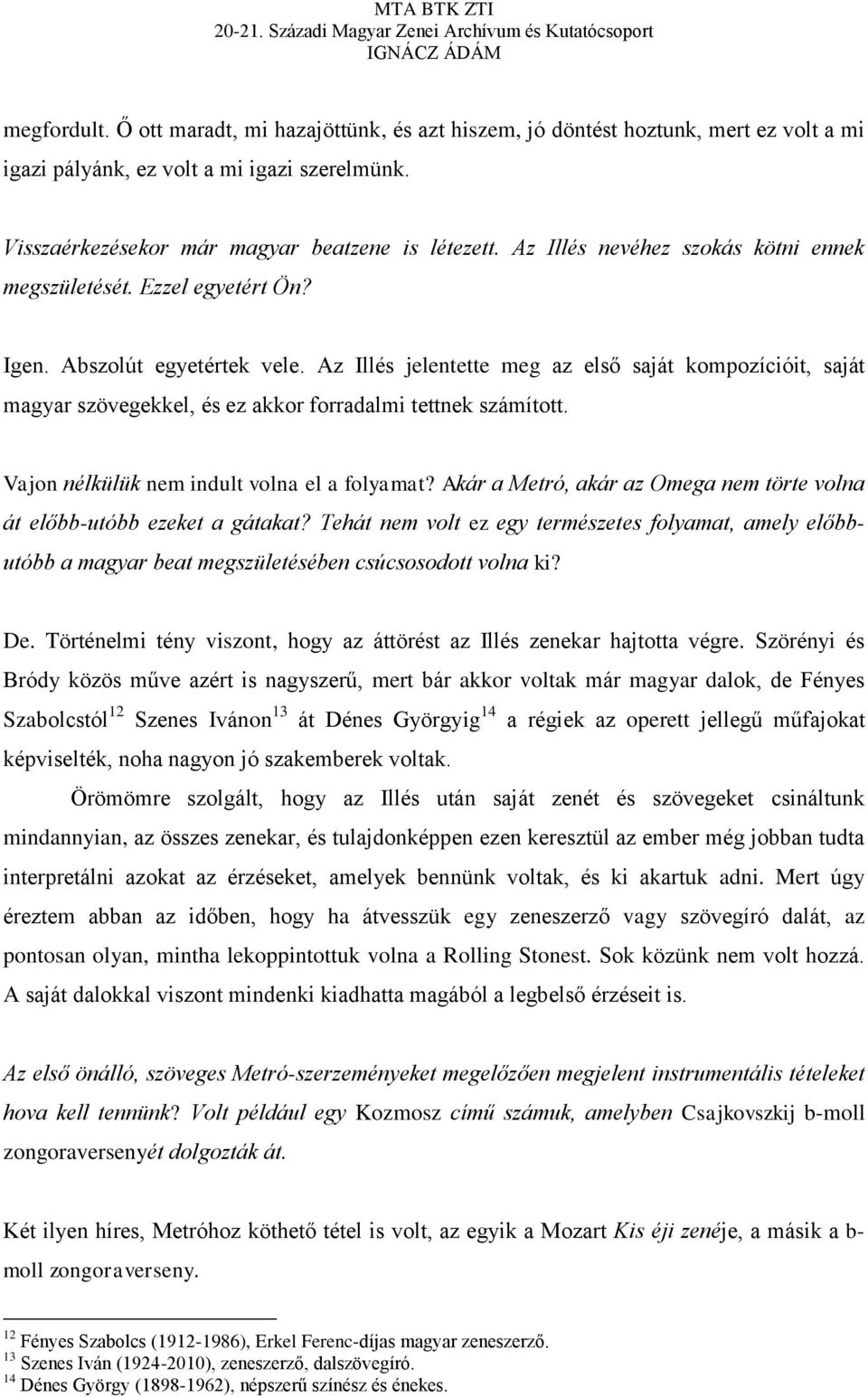 MTA BTK ZTI
20-21. Századi Magyar Zenei Archívum és Kutatócsoport
IGNÁCZ ÁDÁM

megfordult. Ő ott maradt, mi hazajöttünk, és azt hiszem, jó döntést hoztunk, mert ez volt a mi igazi pályánk, ez volt a mi igazi szerelmünk.

Visszaérkezésekor már magyar beatzene is létezett. Az Illés nevéhez szokás kötni ennek megszületését. Ezzel egyetért Ön?

Igen. Abszolút egyetértek vele. Az Illés jelentette meg az első saját kompozícióit, saját magyar szövegekkel, és ez akkor forradalmi tettnek számított.

Vajon nélkülük nem indult volna el a folyamat? Akár a Metró, akár az Omega nem törte volna át előbb-utóbb ezeket a gátakat? Tehát nem volt ez egy természetes folyamat, amely előbb-utóbb a magyar beat megszületésében csúcsosodott volna ki?

De. Történelmi tény viszont, hogy az áttörést az Illés zenekar hajtotta végre. Szörényi és Bródy közös műve azért is nagyszerű, mert bár akkor voltak már magyar dalok, de Fényes Szabolcstól$^{12}$ Szenes Ivánon$^{13}$ át Dénes Györgyig$^{14}$ a régiek az operett jellegű műfajokat képviselték, noha nagyon jó szakemberek voltak.

Örömömre szolgált, hogy az Illés után saját zenét és szövegeket csináltunk mindannyian, az összes zenekar, és tulajdonképpen ezen keresztül az ember még jobban tudta interpretálni azokat az érzéseket, amelyek bennünk voltak, és ki akartuk adni. Mert úgy éreztem abban az időben, hogy ha átvesszük egy zeneszerző vagy szövegíró dalát, az pontosan olyan, mintha lekoppintottuk volna a Rolling Stonest. Sok közünk nem volt hozzá. A saját dalokkal viszont mindenki kiadhatta magából a legbelső érzéseit is.

Az első önálló, szöveges Metró-szerzeményeket megelőzően megjelent instrumentális tételeket hova kell tennünk? Volt például egy Kozmosz című számuk, amelyben Csajkovszkij b-moll zongoraversenyét dolgozták át.

Két ilyen híres, Metróhoz köthető tétel is volt, az egyik a Mozart Kis éji zenéje, a másik a b-moll zongoraverseny.

$^{12}$ Fényes Szabolcs (1912-1986), Erkel Ferenc-díjas magyar zeneszerző.
$^{13}$ Szenes Iván (1924-2010), zeneszerző, dalszövegíró.
$^{14}$ Dénes György (1898-1962), népszerű színész és énekes.